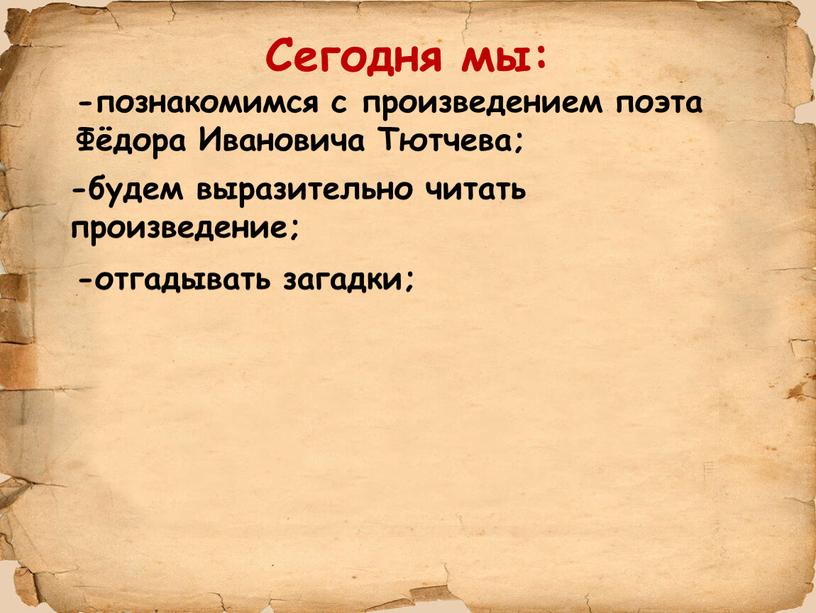 Сегодня мы:

-познакомимся с произведением поэта Фёдора Ивановича Тютчева;

-будем выразительно читать произведение;

-отгадывать загадки;